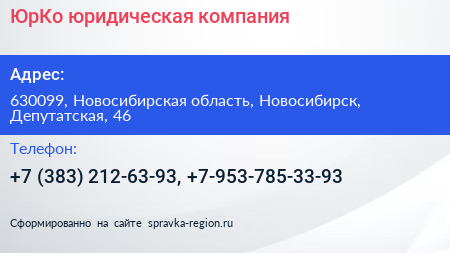 ЮрКо юридическая компания

Адрес:

630099, Новосибирская область, Новосибирск, Депутатская, 46

Телефон:

+7 (383) 212-63-93, +7-953-785-33-93

Сформированно на сайте spravka-region.ru